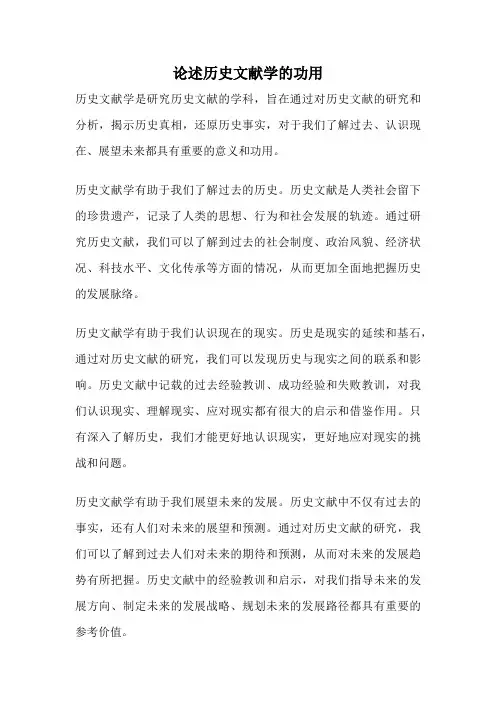 论述历史文献学的功用

历史文献学是研究历史文献的学科，旨在通过对历史文献的研究和分析，揭示历史真相，还原历史事实，对于我们了解过去、认识现在、展望未来都具有重要的意义和功用。

历史文献学有助于我们了解过去的历史。历史文献是人类社会留下的珍贵遗产，记录了人类的思想、行为和社会发展的轨迹。通过研究历史文献，我们可以了解到过去的社会制度、政治风貌、经济状况、科技水平、文化传承等方面的情况，从而更加全面地把握历史的发展脉络。

历史文献学有助于我们认识现在的现实。历史是现实的延续和基石，通过对历史文献的研究，我们可以发现历史与现实之间的联系和影响。历史文献中记载的过去经验教训、成功经验和失败教训，对我们认识现实、理解现实、应对现实都有很大的启示和借鉴作用。只有深入了解历史，我们才能更好地认识现实，更好地应对现实的挑战和问题。

历史文献学有助于我们展望未来的发展。历史文献中不仅有过去的事实，还有人们对未来的展望和预测。通过对历史文献的研究，我们可以了解到过去人们对未来的期待和预测，从而对未来的发展趋势有所把握。历史文献中的经验教训和启示，对我们指导未来的发展方向、制定未来的发展战略、规划未来的发展路径都具有重要的参考价值。